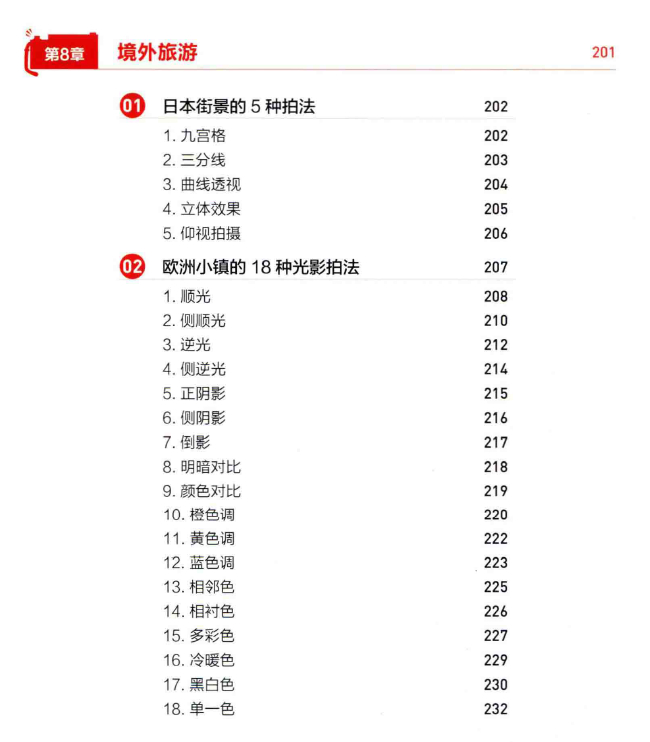 第8章 境外旅游 201

01 日本街景的 5 种拍法 202

1. 九宫格 202
2. 三分线 203
3. 曲线透视 204
4. 立体效果 205
5. 仰视拍摄 206

02 欧洲小镇的 18 种光影拍法 207

1. 顺光 208
2. 侧顺光 210
3. 逆光 212
4. 侧逆光 214
5. 正阴影 215
6. 侧阴影 216
7. 倒影 217
8. 明暗对比 218
9. 颜色对比 219
10. 橙色调 220
11. 黄色调 222
12. 蓝色调 223
13. 相邻色 225
14. 相衬色 226
15. 多彩色 227
16. 冷暖色 229
17. 黑白色 230
18. 单一色 232